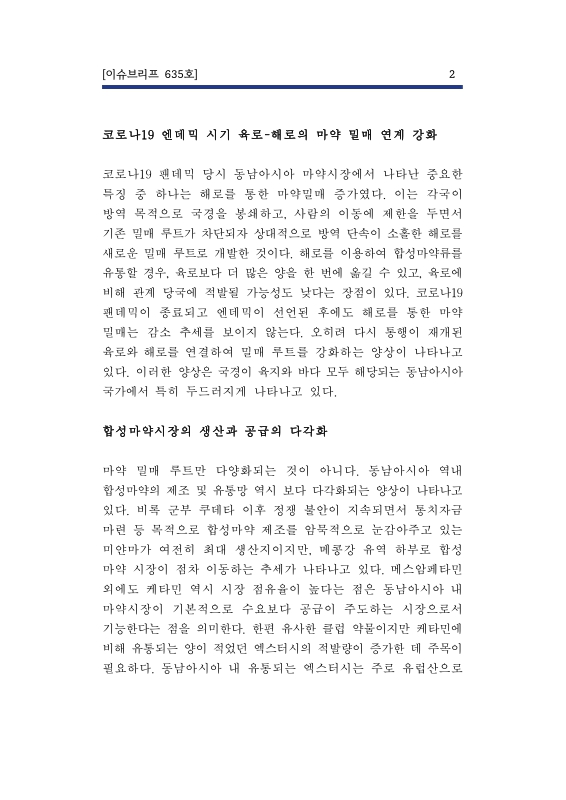 [이슈브리프 635호] 2

코로나19 엔데믹 시기 육로-해로의 마약 밀매 연계 강화

코로나19 팬데믹 당시 동남아시아 마약시장에서 나타난 중요한 특징 중 하나는 해로를 통한 마약밀매 증가였다. 이는 각국이 방역 목적으로 국경을 봉쇄하고, 사람의 이동에 제한을 두면서 기존 밀매 루트가 차단되자 상대적으로 방역 단속이 소홀한 해로를 새로운 밀매 루트로 개발한 것이다. 해로를 이용하여 합성마약류를 유통할 경우, 육로보다 더 많은 양을 한 번에 옮길 수 있고, 육로에 비해 관계 당국에 적발될 가능성도 낮다는 장점이 있다. 코로나19 팬데믹이 종료되고 엔데믹이 선언된 후에도 해로를 통한 마약 밀매는 감소 추세를 보이지 않는다. 오히려 다시 통행이 재개된 육로와 해로를 연결하여 밀매 루트를 강화하는 양상이 나타나고 있다. 이러한 양상은 국경이 육지와 바다 모두 해당되는 동남아시아 국가에서 특히 두드러지게 나타나고 있다.

합성마약시장의 생산과 공급의 다각화

마약 밀매 루트만 다양화되는 것이 아니다. 동남아시아 역내 합성마약의 제조 및 유통망 역시 보다 다각화되는 양상이 나타나고 있다. 비록 군부 쿠데타 이후 정쟁 불안이 지속되면서 통치자금 마련 등 목적으로 합성마약 제조를 암묵적으로 눈감아주고 있는 미얀마가 여전히 최대 생산지이지만, 메콩강 유역 하부로 합성 마약 시장이 점차 이동하는 추세가 나타나고 있다. 메스암페타민 외에도 케타민 역시 시장 점유율이 높다는 점은 동남아시아 내 마약시장이 기본적으로 수요보다 공급이 주도하는 시장으로서 기능한다는 점을 의미한다. 한편 유사한 클럽 약물이지만 케타민에 비해 유통되는 양이 적었던 엑스터시의 적발량이 증가한 데 주목이 필요하다. 동남아시아 내 유통되는 엑스터시는 주로 유럽산으로